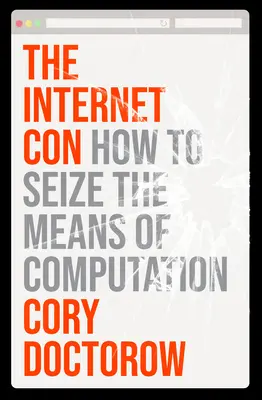 THE INTERNET CON HOW TO SEIZE THE MEANS OF COMPUTATION

CORY DOCTOROW